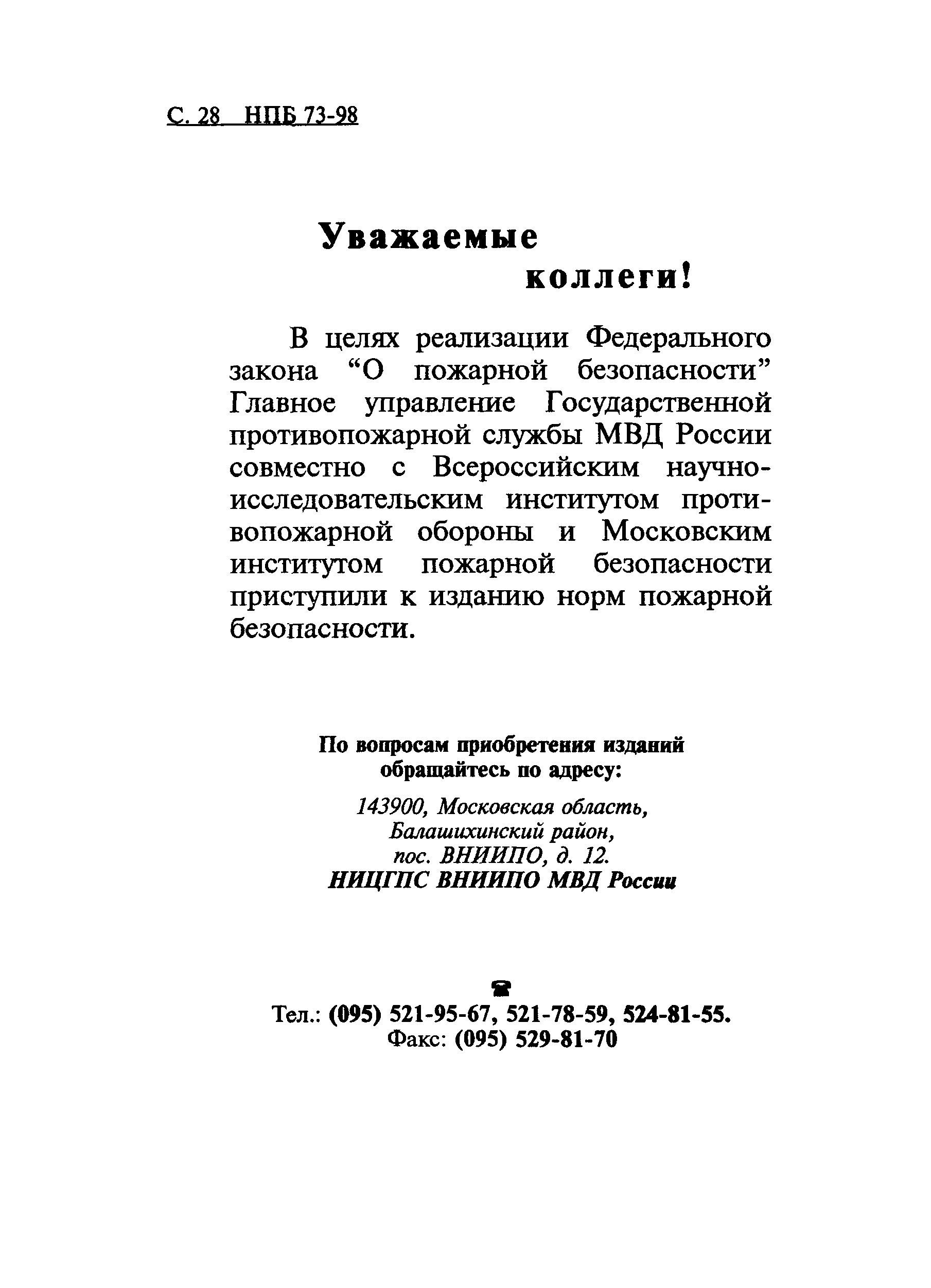 С. 28 НПБ 73-98

Уважаемые коллеги!

В целях реализации Федерального закона “О пожарной безопасности” Главное управление Государственной противопожарной службы МВД России совместно с Всероссийским научно-исследовательским институтом противопожарной обороны и Московским институтом пожарной безопасности приступили к изданию норм пожарной безопасности.

По вопросам приобретения изданий обращайтесь по адресу:

143900, Московская область, Балашихинский район, пос. ВНИИПО, д. 12.
НИЦГПС ВНИИПО МВД России

Тел.: (095) 521-95-67, 521-78-59, 524-81-55.
Факс: (095) 529-81-70